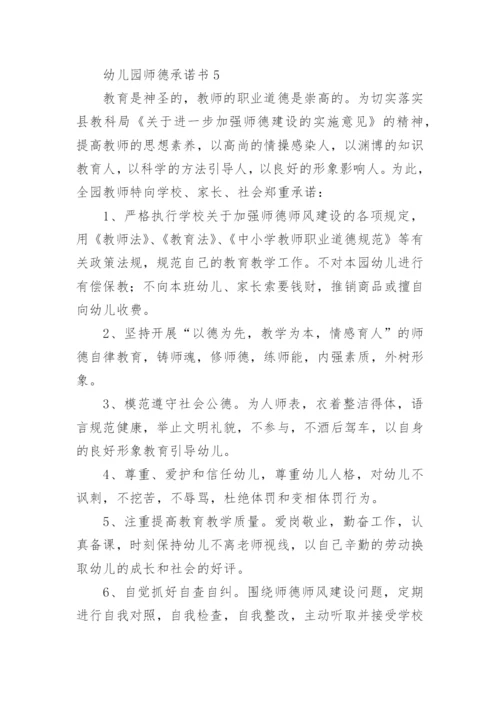 幼儿园师德承诺书 5

教育是神圣的，教师的职业道德是崇高的。为切实落实县教科局《关于进一步加强师德建设的实施意见》的精神，提高教师的思想素养，以高尚的情操感染人，以渊博的知识教育人，以科学的方法引导人，以良好的形象影响人。为此，全园教师特向学校、家长、社会郑重承诺：

1、严格执行学校关于加强师德师风建设的各项规定，用《教师法》、《教育法》、《中小学教师职业道德规范》等有关政策法规，规范自己的教育教学工作。不对本园幼儿进行有偿保教；不向本班幼儿、家长索要钱财，推销商品或擅自向幼儿收费。

2、坚持开展“以德为先，教学为本，情感育人”的师德自律教育，铸师魂，修师德，练师能，内强素质，外树形象。

3、模范遵守社会公德。为人师表，衣着整洁得体，语言规范健康，举止文明礼貌，不参与，不酒后驾车，以自身的良好形象教育引导幼儿。

4、尊重、爱护和信任幼儿，尊重幼儿人格，对幼儿不讽刺，不挖苦，不辱骂，杜绝体罚和变相体罚行为。

5、注重提高教育教学质量。爱岗敬业，勤奋工作，认真备课，时刻保持幼儿不离老师视线，以自己辛勤的劳动换取幼儿的成长和社会的好评。

6、自觉抓好自查自纠。围绕师德师风建设问题，定期进行自我对照，自我检查，自我整改，主动听取并接受学校